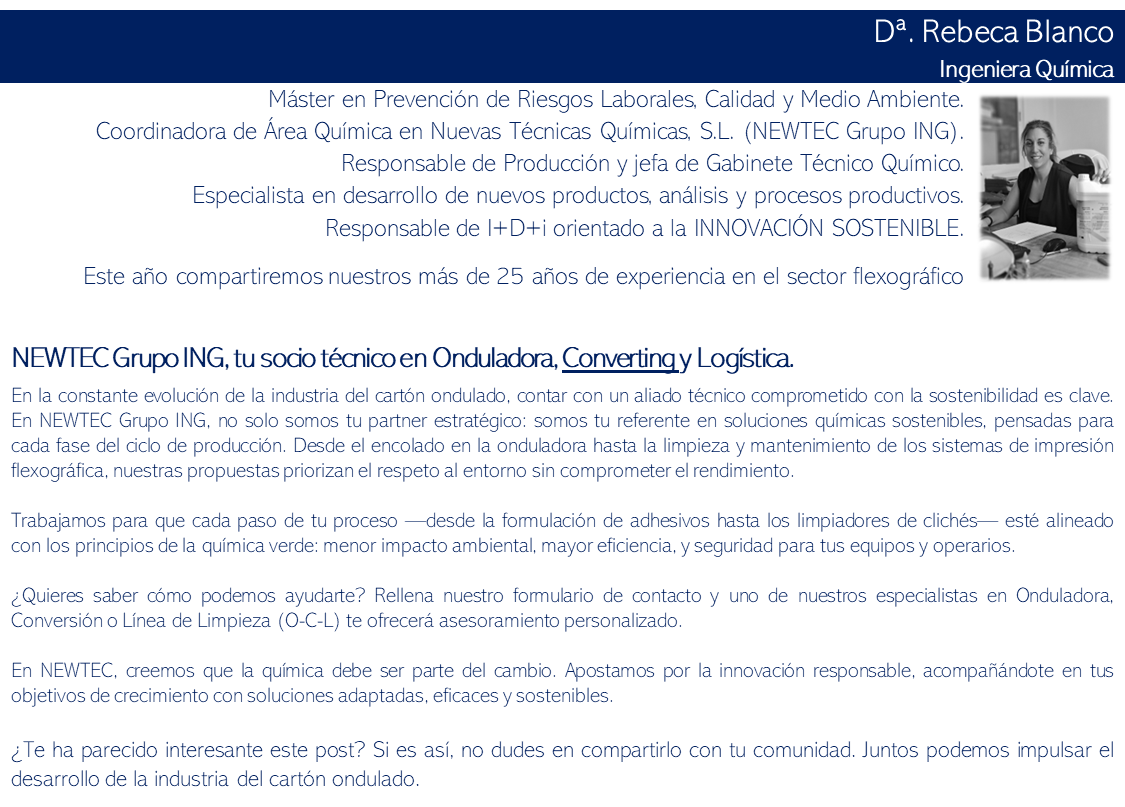 Dª. Rebeca Blanco
Ingeniera Química

Máster en Prevención de Riesgos Laborales, Calidad y Medio Ambiente.
Coordinadora de Área Química en Nuevas Técnicas Químicas, S.L. (NEWTEC Grupo ING).
Responsable de Producción y jefa de Gabinete Técnico Químico.
Especialista en desarrollo de nuevos productos, análisis y procesos productivos.
Responsable de I+D+i orientado a la INNOVACIÓN SOSTENIBLE.

Este año compartiremos nuestros más de 25 años de experiencia en el sector flexográfico

NEWTEC Grupo ING, tu socio técnico en Onduladora, Converting y Logística.

En la constante evolución de la industria del cartón ondulado, contar con un aliado técnico comprometido con la sostenibilidad es clave. En NEWTEC Grupo ING, no solo somos tu partner estratégico: somos tu referente en soluciones químicas sostenibles, pensadas para cada fase del ciclo de producción. Desde el encolado en la onduladora hasta la limpieza y mantenimiento de los sistemas de impresión flexográfica, nuestras propuestas priorizan el respeto al entorno sin comprometer el rendimiento.

Trabajamos para que cada paso de tu proceso —desde la formulación de adhesivos hasta los limpiadores de clichés— esté alineado con los principios de la química verde: menor impacto ambiental, mayor eficiencia, y seguridad para tus equipos y operarios.

¿Quieres saber cómo podemos ayudarte? Rellena nuestro formulario de contacto y uno de nuestros especialistas en Onduladora, Conversión o Línea de Limpieza (O-C-L) te ofrecerá asesoramiento personalizado.

En NEWTEC, creemos que la química debe ser parte del cambio. Apostamos por la innovación responsable, acompañándote en tus objetivos de crecimiento con soluciones adaptadas, eficaces y sostenibles.

¿Te ha parecido interesante este post? Si es así, no dudes en compartirlo con tu comunidad. Juntos podemos impulsar el desarrollo de la industria del cartón ondulado.